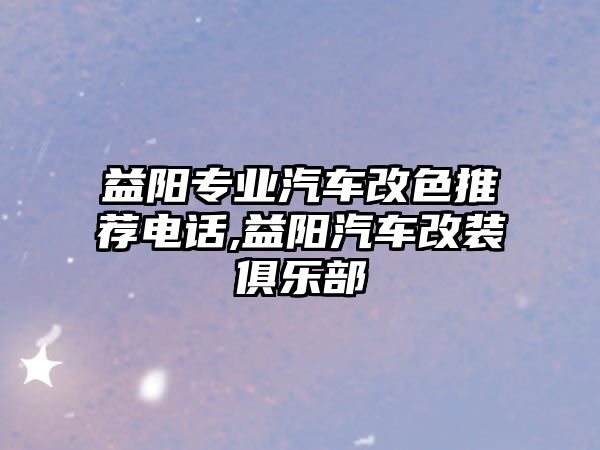 益阳专业汽车改色推荐电话,益阳汽车改装俱乐部